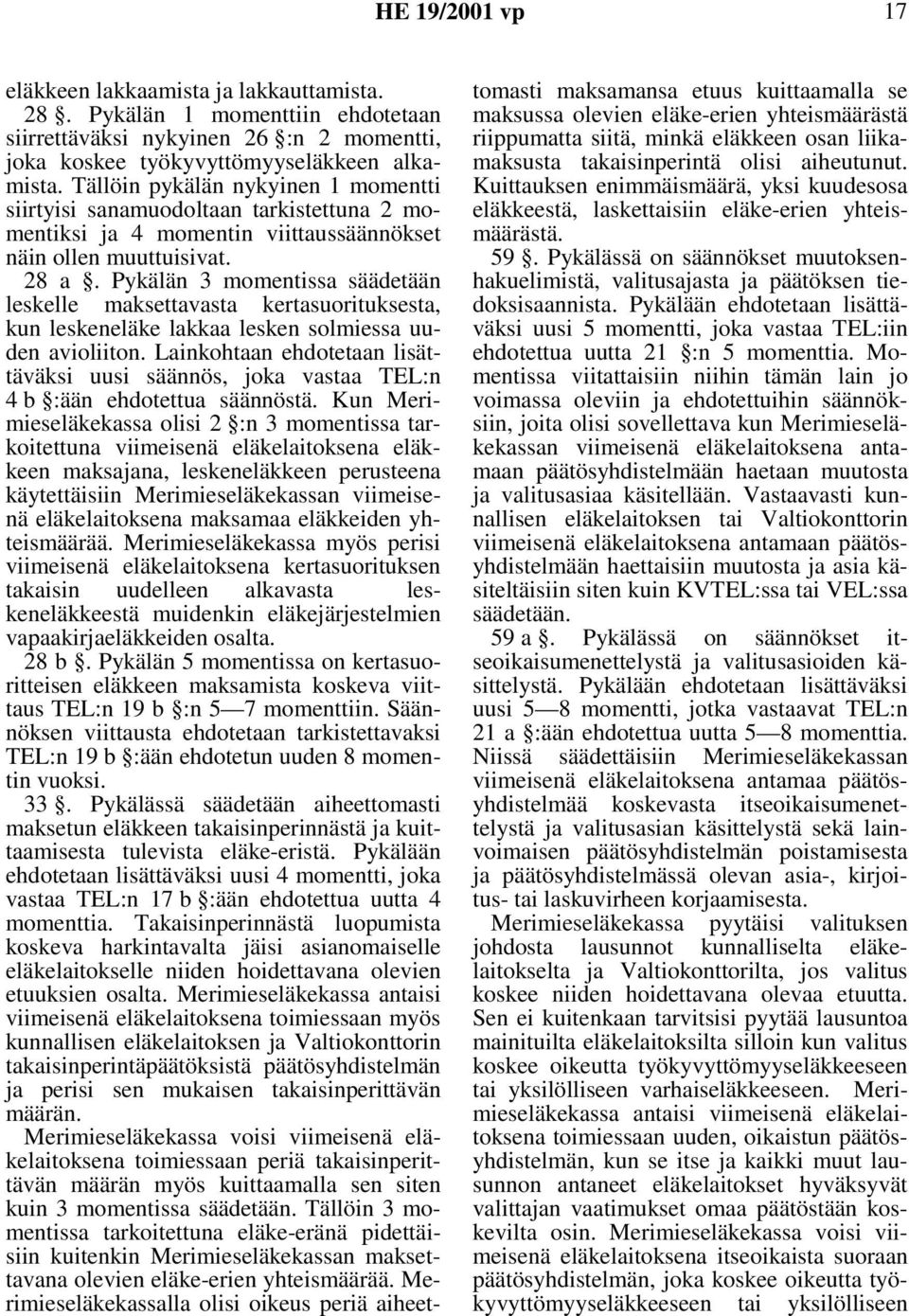 HE 19/2001 vp 17

eläkkeen lakkaamista ja lakkauttamista.

28 §. Pykälän 1 momenttiin ehdotetaan siirrettäväksi nykyinen 26 §:n 2 momentti, joka koskee työkyvyttömyyseläkkeen alkamista. Tällöin pykälän nykyinen 1 momentti siirtyisi sanamuodoltaan tarkistettuna 2 momentiksi ja 4 momentin viittaussäännökset näin ollen muuttuisivat.

28 a §. Pykälän 3 momentissa säädetään leskelle maksettavasta kertasuorituksesta, kun leskeneläke lakkaa lesken solmiessa uuden avioliiton. Lainkohtaan ehdotetaan lisättäväksi uusi säännös, joka vastaa TEL:n 4 b §:ään ehdotettua säännöstä. Kun Merimieseläkekassa olisi 2 §:n 3 momentissa tarkoitettuna viimeisenä eläkelaitoksena eläkkeen maksajana, leskeneläkkeen perusteena käytettäisiin Merimieseläkekassan viimeisenä eläkelaitoksena maksamaa eläkkeiden yhteismäärää. Merimieseläkekassa myös perisi viimeisenä eläkelaitoksena kertasuorituksen takaisin uudelleen alkavasta leskeneläkkeestä muidenkin eläkejärjestelmien vapaakirjaeläkkeiden osalta.

28 b §. Pykälän 5 momentissa on kertasuoritteisen eläkkeen maksamista koskeva viittaus TEL:n 19 b §:n 5—7 momenttiin. Säännöksen viittausta ehdotetaan tarkistettavaksi TEL:n 19 b §:ään ehdotetun uuden 8 momentin vuoksi.

33 §. Pykälässä säädetään aiheettomasti maksetun eläkkeen takaisinperinnästä ja kuittaamisesta tulevista eläke-eristä. Pykälään ehdotetaan lisättäväksi uusi 4 momentti, joka vastaa TEL:n 17 b §:ään ehdotettua uutta 4 momenttia. Takaisinperinnästä luopumista koskeva harkintavalta jäisi asianomaiselle eläkelaitokselle niiden hoidettavana olevien etuuksien osalta. Merimieseläkekassa antaisi viimeisenä eläkelaitoksena toimiessaan myös kunnallisen eläkelaitoksen ja Valtiokonttorin takaisinperintäpäätöksistä päätösyhdistelmän ja perisi sen mukaisen takaisinperittävän määrän.

Merimieseläkekassa voisi viimeisenä eläkelaitoksena toimiessaan periä takaisinperittävän määrän myös kuittaamalla sen siten kuin 3 momentissa säädetään. Tällöin 3 momentissa tarkoitettuna eläke-eränä pidettäisiin kuitenkin Merimieseläkekassan maksettavana olevien eläke-erien yhteismäärää. Merimieseläkekassalla olisi oikeus periä aiheettomasti maksamansa etuus kuittaamalla se maksussa olevien eläke-erien yhteismäärästä riippumatta siitä, minkä eläkkeen osan liikamaksusta takaisinperintä olisi aiheutunut. Kuittauksen enimmäismäärä, yksi kuudesosa eläkkeestä, laskettaisiin eläke-erien yhteismäärästä.

59 §. Pykälässä on säännökset muutoksenhakuelimistä, valitusajasta ja päätöksen tiedoksisaannista. Pykälään ehdotetaan lisättäväksi uusi 5 momentti, joka vastaa TEL:iin ehdotettua uutta 21 §:n 5 momenttia. Momentissa viitattaisiin niihin tämän lain jo voimassa oleviin ja ehdotettuihin säännöksiin, joita olisi sovellettava kun Merimieseläkekassan viimeisenä eläkelaitoksena antamaan päätösyhdistelmään haetaan muutosta ja valitusasiaa käsitellään. Vastaavasti kunnallisen eläkelaitoksen tai Valtiokonttorin viimeisenä eläkelaitoksena antamaan päätösyhdistelmään haettaisiin muutosta ja asia käsiteltäisiin siten kuin KVTEL:ssa tai VEL:ssa säädetään.

59 a §. Pykälässä on säännökset itseoikaisumenettelystä ja valitusasioiden käsittelystä. Pykälään ehdotetaan lisättäväksi uusi 5—8 momentti, jotka vastaavat TEL:n 21 a §:ään ehdotettua uutta 5—8 momenttia. Niissä säädettäisiin Merimieseläkekassan viimeisenä eläkelaitoksena antamaa päätösyhdistelmää koskevasta itseoikaisumenettelystä ja valitusasian käsittelystä sekä lainvoimaisen päätösyhdistelmän poistamisesta ja päätösyhdistelmässä olevan asia-, kirjoitus- tai laskuvirheen korjaamisesta.

Merimieseläkekassa pyytäisi valituksen johdosta lausunnot kunnalliselta eläkelaitokselta ja Valtiokonttorilta, jos valitus koskee niiden hoidettavana olevaa etuutta. Sen ei kuitenkaan tarvitsisi pyytää lausuntoa mainituilta eläkelaitoksilta silloin kun valitus koskee oikeutta työkyvyttömyyseläkkeeseen tai yksilölliseen varhaiseläkkeeseen. Merimieseläkekassa antaisi viimeisenä eläkelaitoksena toimiessaan uuden, oikaistun päätösyhdistelmän, kun se itse ja kaikki muut lausunnon antaneet eläkelaitokset hyväksyvät valittajan vaatimukset omaa päätöstään koskevilta osin. Merimieseläkekassa voisi viimeisenä eläkelaitoksena itseoikaista suoraan päätösyhdistelmän, joka koskee oikeutta työkyvyttömyyseläkkeeseen tai yksilölliseen